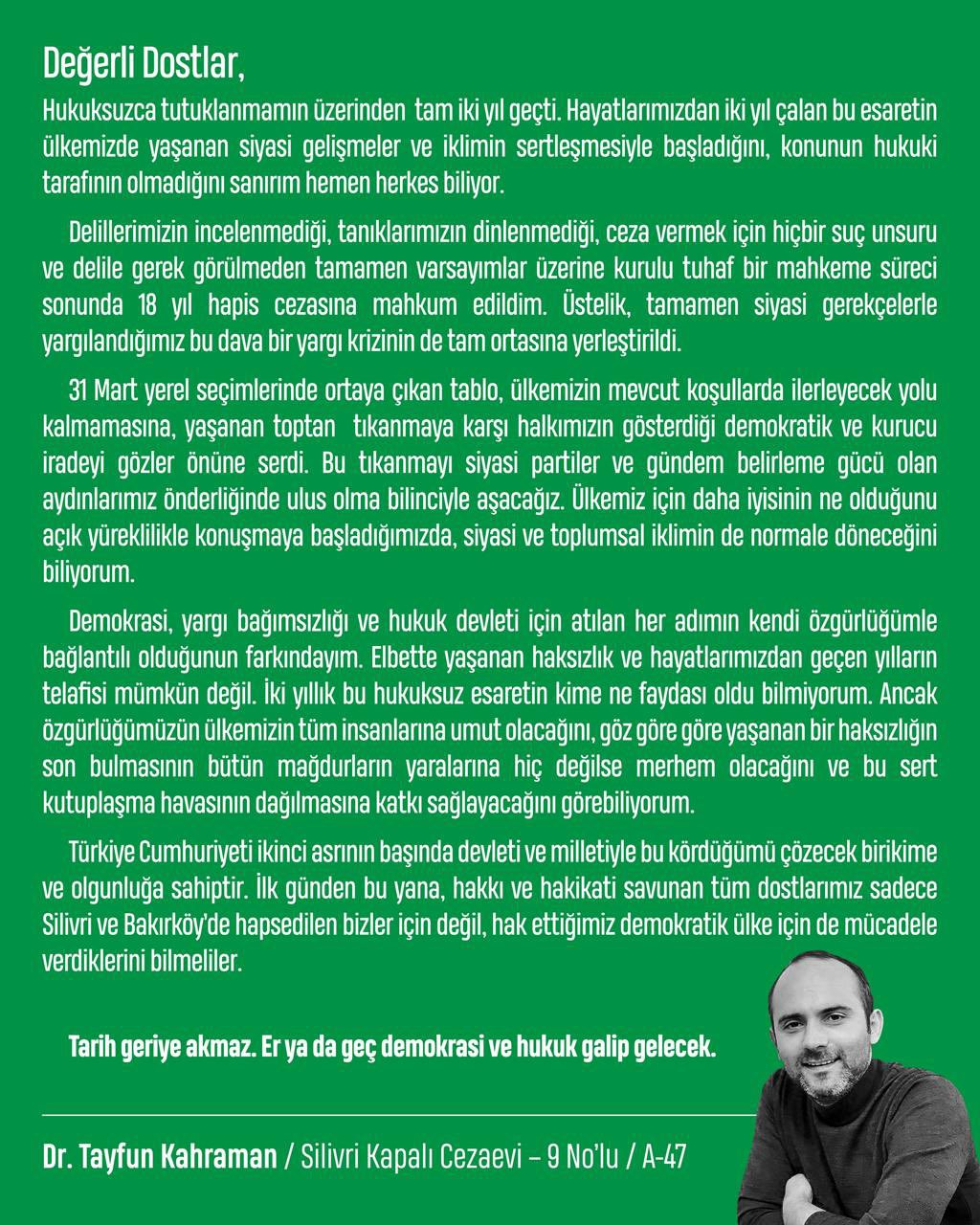 Değerli Dostlar,

Hukuksuzca tutuklanmamın üzerinden tam iki yıl geçti. Hayatlarımızdan iki yıl çalan bu esaretin ülkemizde yaşanan siyasi gelişmeler ve iklimin sertleşmesiyle başladığını, konunun hukuki tarafının olmadığını sanırım hemen herkes biliyor.

Delillerimizin incelenmediği, tanıklarımızın dinlenmediği, ceza vermek için hiçbir suç unsuru ve delile gerek görülmeden tamamen varsayımlar üzerine kurulu tuhaf bir mahkeme süreci sonunda 18 yıl hapis cezasına mahkum edildim. Üstelik, tamamen siyasi gerekçelerle yargılandığımız bu dava bir yargı krizinin de tam ortasına yerleştirildi.

31 Mart yerel seçimlerinde ortaya çıkan tablo, ülkemizin mevcut koşullarda ilerleyecek yolu kalmamasına, yaşanan toptan tıkanmaya karşı halkımızın gösterdiği demokratik ve kurucu iradeyi gözler önüne serdi. Bu tıkanmayı siyasi partiler ve gündem belirleme gücü olan aydınlarımız önderliğinde ulus olma bilinciyle aşacağız. Ülkemiz için daha iyisinin ne olduğunu açık yüreklilikle konuşmaya başladığımızda, siyasi ve toplumsal iklimin de normale döneceğini biliyorum.

Demokrasi, yargı bağımsızlığı ve hukuk devleti için atılan her adımın kendi özgürlüğümle bağlantılı olduğunun farkındayım. Elbette yaşanan haksızlık ve hayatlarımızdan geçen yılların telafisi mümkün değil. İki yıllık bu hukuksuz esaretin kime ne faydası oldu bilmiyorum. Ancak özgürlüğümüzün ülkemizin tüm insanlarına umut olacağını, göz göre göre yaşanan bir haksızlığın son bulmasının bütün mağdurların yaralarına hiç değilse merhem olacağını ve bu sert kutuplaşma havasının dağılmasına katkı sağlayacağını görebiliyorum.

Türkiye Cumhuriyeti ikinci asrının başında devleti ve milletiyle bu kördüğümü çözecek birikime ve olgunluğa sahiptir. İlk günden bu yana, hakkı ve hakikati savunan tüm dostlarımız sadece Silivri ve Bakırköy'de hapsedilen bizler için değil, hak ettiğimiz demokratik ülke için de mücadele verdiklerini bilmeliler.

Tarih geriye akmaz. Er ya da geç demokrasi ve hukuk galip gelecek.

Dr. Tayfun Kahraman / Silivri Kapalı Cezaevi – 9 No'lu / A-47